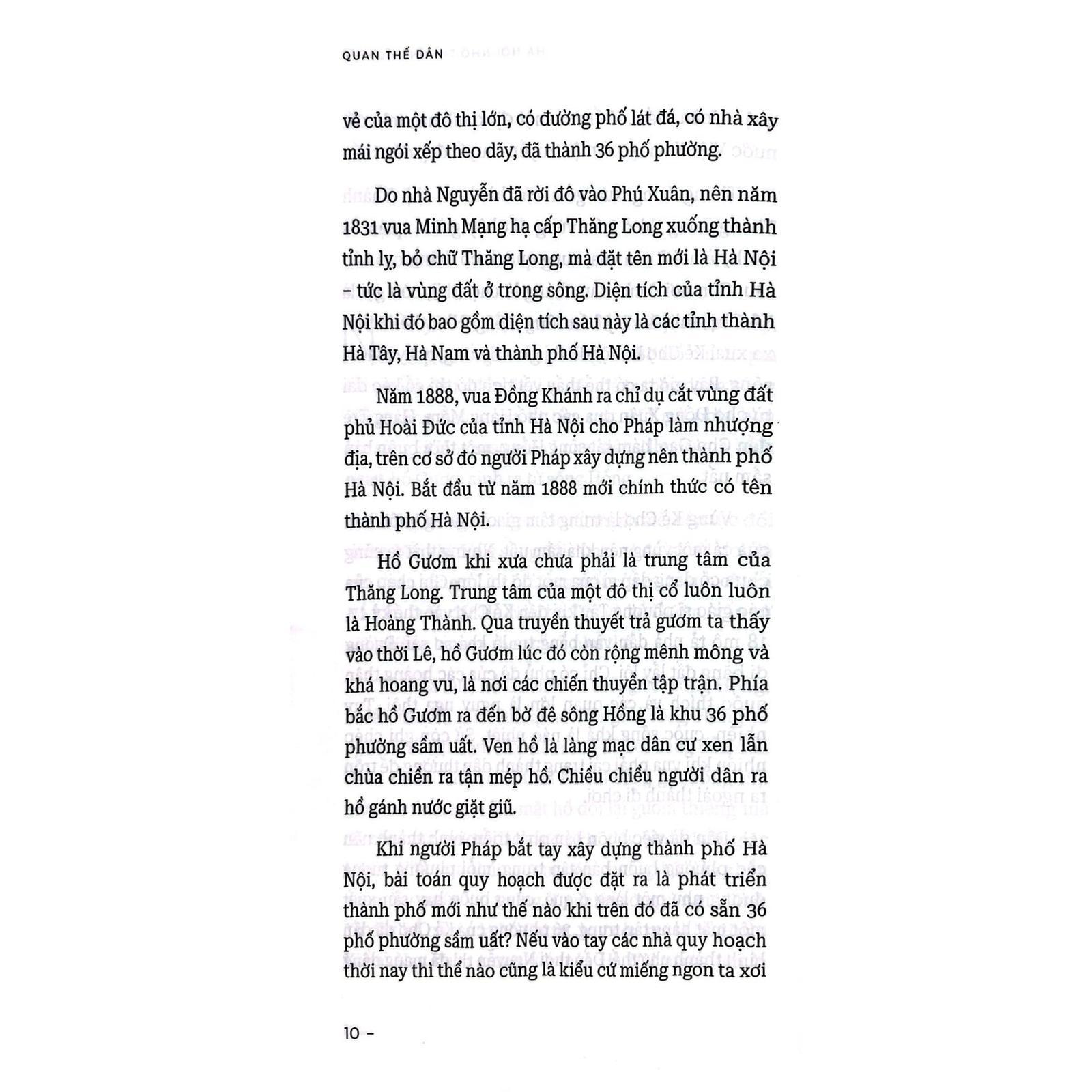 QUAN THẾ DÂN

vẻ của một đô thị lớn, có đường phố lát đá, có nhà xây mái ngói xếp theo dãy, đã thành 36 phố phường.

Do nhà Nguyễn đã rời đô vào Phú Xuân, nên năm 1831 vua Minh Mạng hạ cấp Thăng Long xuống thành tỉnh lỵ, bỏ chữ Thăng Long, mà đặt tên mới là Hà Nội – tức là vùng đất ở trong sông. Diện tích của tỉnh Hà Nội khi đó bao gồm diện tích sau này là các tỉnh thành Hà Tây, Hà Nam và thành phố Hà Nội.

Năm 1888, vua Đồng Khánh ra chỉ dụ cắt vùng đất phủ Hoài Đức của tỉnh Hà Nội cho Pháp làm nhượng địa, trên cơ sở đó người Pháp xây dựng nên thành phố Hà Nội. Bắt đầu từ năm 1888 mới chính thức có tên thành phố Hà Nội.

Hồ Gươm khi xưa chưa phải là trung tâm của Thăng Long. Trung tâm của một đô thị cổ luôn luôn là Hoàng Thành. Qua truyền thuyết trả gươm ta thấy vào thời Lê, hồ Gươm lúc đó còn rộng mênh mông và khá hoang vu, là nơi các chiến thuyền tập trận. Phía bắc hồ Gươm ra đến bờ đê sông Hồng là khu 36 phố phường sầm uất. Ven hồ là làng mạc dân cư xen lẫn chùa chiền ra tận mép hồ. Chiều chiều người dân ra hồ gánh nước giặt giũ.

Khi người Pháp bắt tay xây dựng thành phố Hà Nội, bài toán quy hoạch được đặt ra là phát triển thành phố mới như thế nào khi trên đó đã có sẵn 36 phố phường sầm uất? Nếu vào tay các nhà quy hoạch thời nay thì thế nào cũng là kiểu cứ miếng ngon ta xơi

10 –